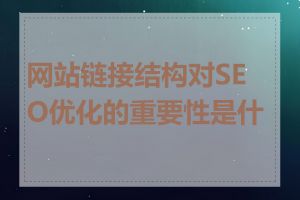 网站链接结构对SEO优化的重要性是什